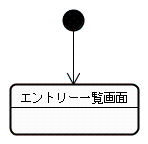 エントリー一覧画面